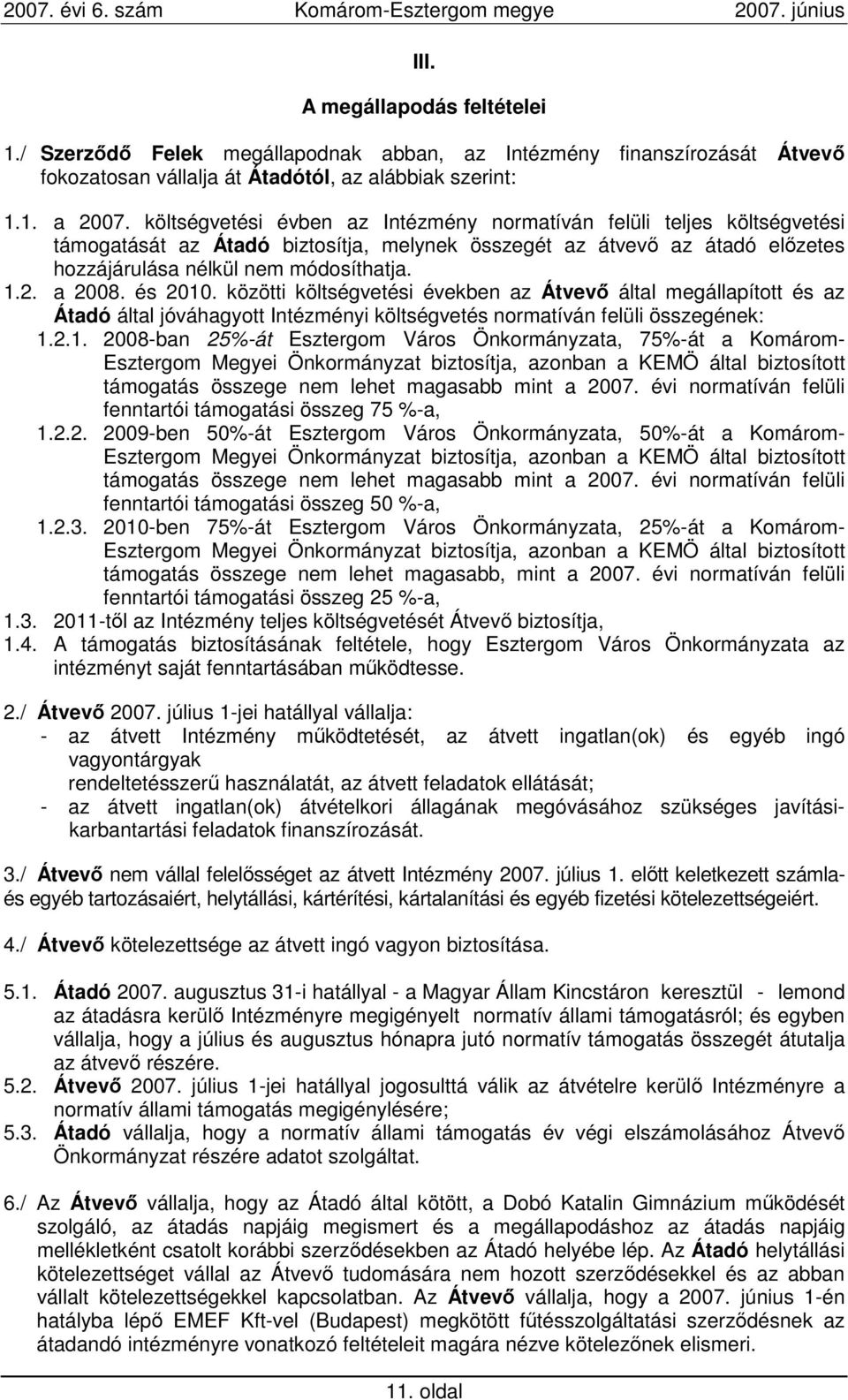 2007. évi 6. szám Komárom-Esztergom megye 2007. június

III.

A megállapodás feltételei

1./ Szerződő Felek megállapodnak abban, az Intézmény finanszírozását Átvevő fokozatosan vállalja át Átadótól, az alábbiak szerint:

1.1. a 2007. költségvetési évben az Intézmény normatíván felüli teljes költségvetési támogatását az Átadó biztosítja, melynek összegét az átvevő az átadó előzetes hozzájárulása nélkül nem módosíthatja.

1.2. a 2008. és 2010. közötti költségvetési években az Átvevő által megállapított és az Átadó által jóváhagyott Intézményi költségvetés normatíván felüli összegének:

1.2.1. 2008-ban 25%-át Esztergom Város Önkormányzata, 75%-át a Komárom-Esztergom Megyei Önkormányzat biztosítja, azonban a KEMÖ által biztosított támogatás összege nem lehet magasabb mint a 2007. évi normatíván felüli fenntartói támogatási összeg 75 %-a,

1.2.2. 2009-ben 50%-át Esztergom Város Önkormányzata, 50%-át a Komárom-Esztergom Megyei Önkormányzat biztosítja, azonban a KEMÖ által biztosított támogatás összege nem lehet magasabb mint a 2007. évi normatíván felüli fenntartói támogatási összeg 50 %-a,

1.2.3. 2010-ben 75%-át Esztergom Város Önkormányzata, 25%-át a Komárom-Esztergom Megyei Önkormányzat biztosítja, azonban a KEMÖ által biztosított támogatás összege nem lehet magasabb, mint a 2007. évi normatíván felüli fenntartói támogatási összeg 25 %-a,

1.3. 2011-től az Intézmény teljes költségvetését Átvevő biztosítja,

1.4. A támogatás biztosításának feltétele, hogy Esztergom Város Önkormányzata az intézményt saját fenntartásában működtesse.

2./ Átvevő 2007. július 1-jei hatállyal vállalja:
- az átvett Intézmény működtetését, az átvett ingatlan(ok) és egyéb ingó vagyontárgyak rendeltetésszerű használatát, az átvett feladatok ellátását;
- az átvett ingatlan(ok) átvételkori állagának megóvásához szükséges javítási-karbantartási feladatok finanszírozását.

3./ Átvevő nem vállal felelősséget az átvett Intézmény 2007. július 1. előtt keletkezett számla- és egyéb tartozásaiért, helytállási, kártérítési, kártalanítási és egyéb fizetési kötelezettségeiért.

4./ Átvevő kötelezettsége az átvett ingó vagyon biztosítása.

5.1. Átadó 2007. augusztus 31-i hatállyal - a Magyar Állam Kincstáron keresztül - lemond az átadásra kerülő Intézményre megigényelt normatív állami támogatásról; és egyben vállalja, hogy a július és augusztus hónapra jutó normatív támogatás összegét átutalja az átvevő részére.

5.2. Átvevő 2007. július 1-jei hatállyal jogosulttá válik az átvételre kerülő Intézményre a normatív állami támogatás megigénylésére;

5.3. Átadó vállalja, hogy a normatív állami támogatás év végi elszámolásához Átvevő Önkormányzat részére adatot szolgáltat.

6./ Az Átvevő vállalja, hogy az Átadó által kötött, a Dobó Katalin Gimnázium működését szolgáló, az átadás napjáig megismert és a megállapodáshoz az átadás napjáig mellékletként csatolt korábbi szerződésekben az Átadó helyébe lép. Az Átadó helytállási kötelezettséget vállal az Átvevő tudomására nem hozott szerződésekkel és az abban vállalt kötelezettségekkel kapcsolatban. Az Átvevő vállalja, hogy a 2007. június 1-én hatályba lépő EMEF Kft-vel (Budapest) megkötött fűtésszolgáltatási szerződésnek az átadandó intézményre vonatkozó feltételeit magára nézve kötelezőnek elismeri.

11. oldal